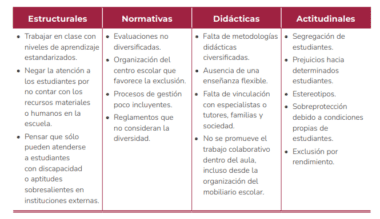 | Estructurales | Normativas | Didácticas | Actitudinales |
|---|---|---|---|
| • Trabajar en clase con niveles de aprendizaje estandarizados. • Negar la atención a los estudiantes por no contar con los recursos materiales o humanos en la escuela. • Pensar que sólo pueden atenderse a estudiantes con discapacidad o aptitudes sobresalientes en instituciones externas. | • Evaluaciones no diversificadas. • Organización del centro escolar que favorece la exclusión. • Procesos de gestión poco incluyentes. • Reglamentos que no consideran la diversidad. | • Falta de metodologías didácticas civersificadas. • Ausencia de una enseñanza flexible. • Falta de vinculación con especialistas o tutores, familias y sociedad. • No se promueve el trabajo colaborativo dentro del aula, incluso desde la organización del mobiliario escolar. | • Segregación de estudiantes. • Prejuicios hacia determinados estudiantes. • Estereotipos. • Sobreprotección debido a condiciones propias de estudiantes. • Exclusión por rendimiento. |